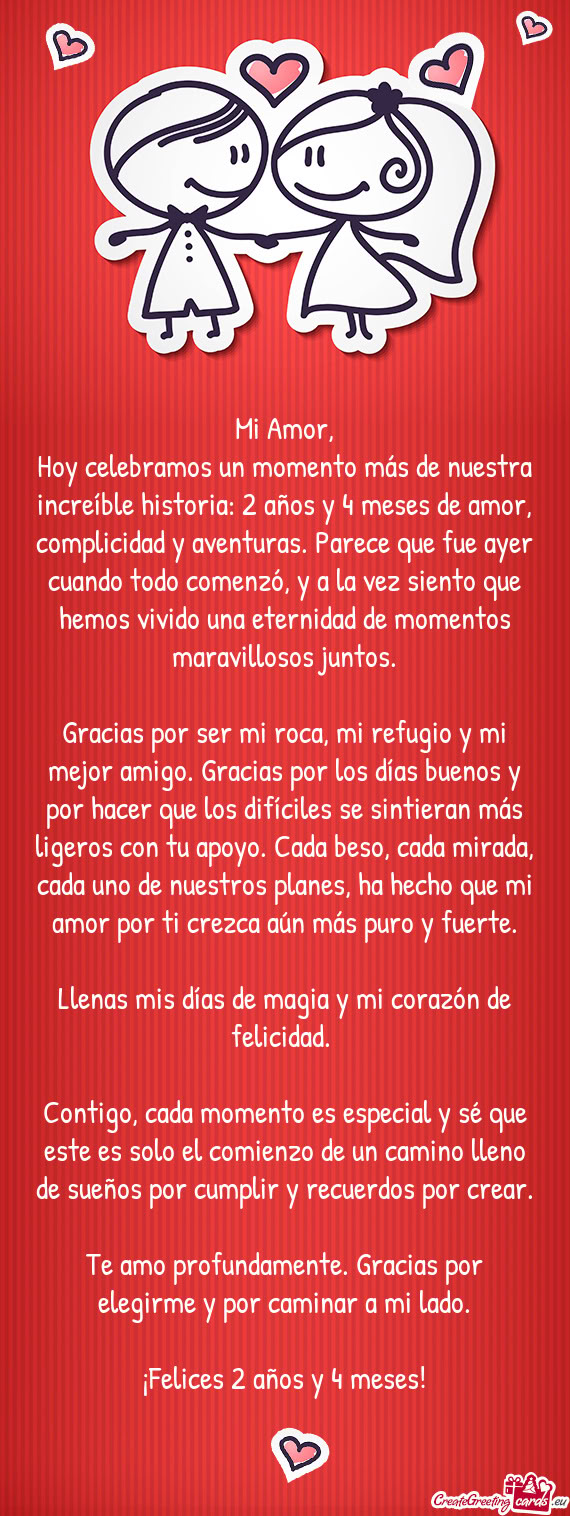 Mi Amor,
Hoy celebramos un momento más de nuestra increíble historia: 2 años y 4 meses de amor, complicidad y aventuras. Parece que fue ayer cuando todo comenzó, y a la vez siento que hemos vivido una eternidad de momentos maravillosos juntos.

Gracias por ser mi roca, mi refugio y mi mejor amigo. Gracias por los días buenos y por hacer que los difíciles se sintieran más ligeros con tu apoyo. Cada beso, cada mirada, cada uno de nuestros planes, ha hecho que mi amor por ti crezca aún más puro y fuerte.

Llenas mis días de magia y mi corazón de felicidad.

Contigo, cada momento es especial y sé que este es solo el comienzo de un camino lleno de sueños por cumplir y recuerdos por crear.

Te amo profundamente. Gracias por elegirme y por caminar a mi lado.

¡Felices 2 años y 4 meses!

CreateGreetingcards.eu